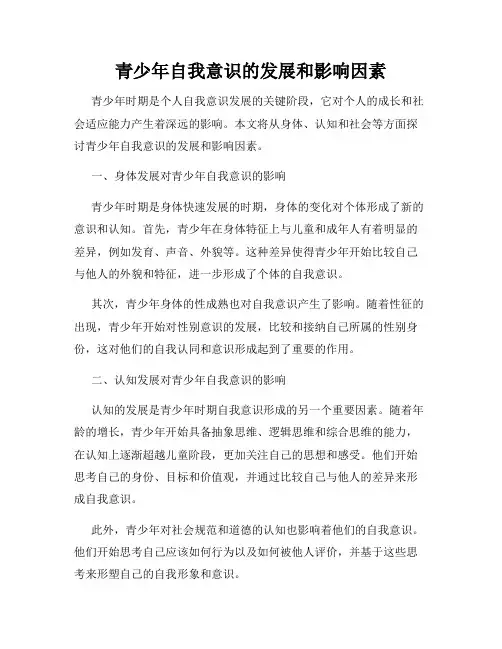 青少年自我意识的发展和影响因素

青少年时期是个人自我意识发展的关键阶段，它对个人的成长和社会适应能力产生着深远的影响。本文将从身体、认知和社会等方面探讨青少年自我意识的发展和影响因素。

一、身体发展对青少年自我意识的影响

青少年时期是身体快速发展的时期，身体的变化对个体形成了新的意识和认知。首先，青少年在身体特征上与儿童和成年人有着明显的差异，例如发育、声音、外貌等。这种差异使得青少年开始比较自己与他人的外貌和特征，进一步形成了个体的自我意识。

其次，青少年身体的性成熟也对自我意识产生了影响。随着性征的出现，青少年开始对性别意识的发展，比较和接纳自己所属的性别身份，这对他们的自我认同和意识形成起到了重要的作用。

二、认知发展对青少年自我意识的影响

认知的发展是青少年时期自我意识形成的另一个重要因素。随着年龄的增长，青少年开始具备抽象思维、逻辑思维和综合思维的能力，在认知上逐渐超越儿童阶段，更加关注自己的思想和感受。他们开始思考自己的身份、目标和价值观，并通过比较自己与他人的差异来形成自我意识。

此外，青少年对社会规范和道德的认知也影响着他们的自我意识。他们开始思考自己应该如何行为以及如何被他人评价，并基于这些思考来形塑自己的自我形象和意识。